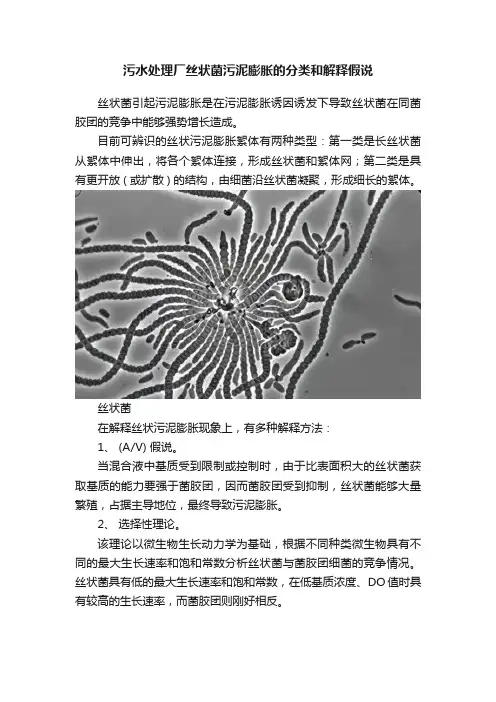 污水处理厂丝状菌污泥膨胀的分类和解释假说

丝状菌引起污泥膨胀是在污泥膨胀诱因诱发下导致丝状菌在同菌胶团的竞争中能够强势增长造成。

目前可辨识的丝状污泥膨胀絮体有两种类型：第一类是长丝状菌从絮体中伸出，将各个絮体连接，形成丝状菌和絮体网；第二类是具有更开放（或扩散）的结构，由细菌沿丝状菌凝聚，形成细长的絮体。

丝状菌

在解释丝状污泥膨胀现象上，有多种解释方法：

1、 (A/V) 假说。

当混合液中基质受到限制或控制时，由于比表面积大的丝状菌获取基质的能力要强于菌胶团，因而菌胶团受到抑制，丝状菌能够大量繁殖，占据主导地位，最终导致污泥膨胀。

2、 选择性理论。

该理论以微生物生长动力学为基础，根据不同种类微生物具有不同的最大生长速率和饱和常数分析丝状菌与菌胶团细菌的竞争情况。丝状菌具有低的最大生长速率和饱和常数，在低基质浓度、DO 值时具有较高的生长速率，而菌胶团则刚好相反。